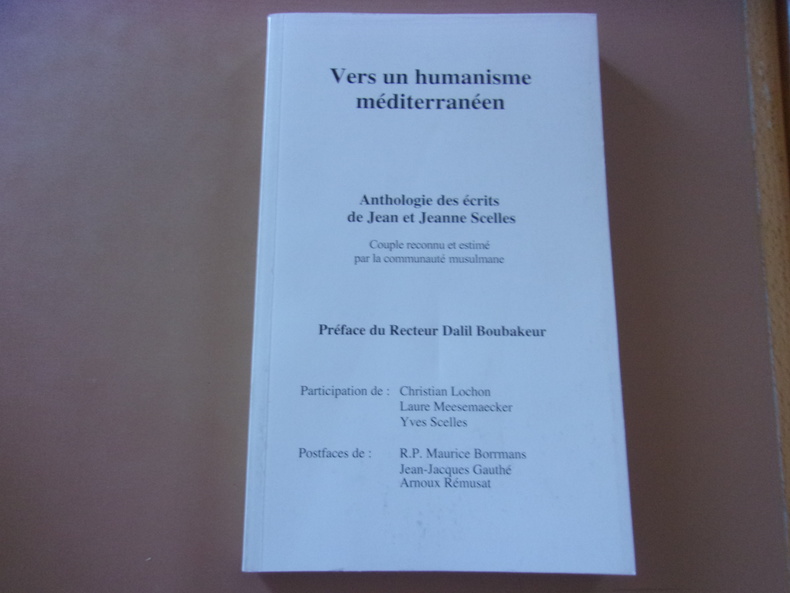 Vers un humanisme méditerranéen

Anthologie des écrits de Jean et Jeanne Scelles

Couple reconnu et estimé par la communauté musulmane

Préface du Recteur Dalil Boubakeur

Participation de : Christian Lochon
Laure Meesemaecker
Yves Scelles

Postfaces de : R.P. Maurice Borrmans
Jean-Jacques Gauthé
Arnoux Rémusat